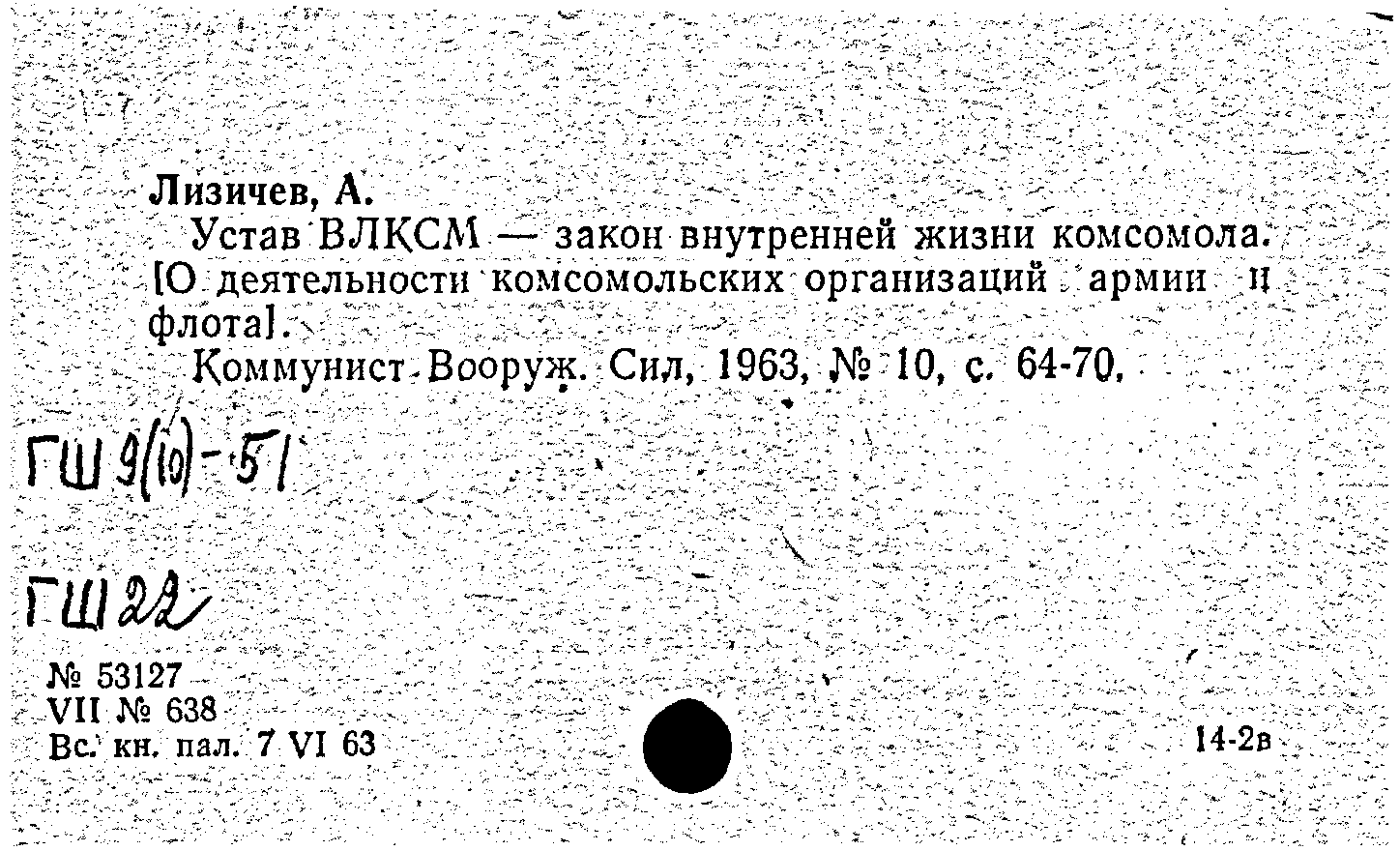 Лизичев, А.

Устав ВЛКСМ — закон внутренней жизни комсомола. [О деятельности комсомольских организаций армии и флота].

Коммунист Вооруж. Сил, 1963, № 10, с. 64-70.

ГШ 9(10)-51

ГШ 22

№ 53127
VII № 638
Вс. кн. пал. 7 VI 63

14-2в